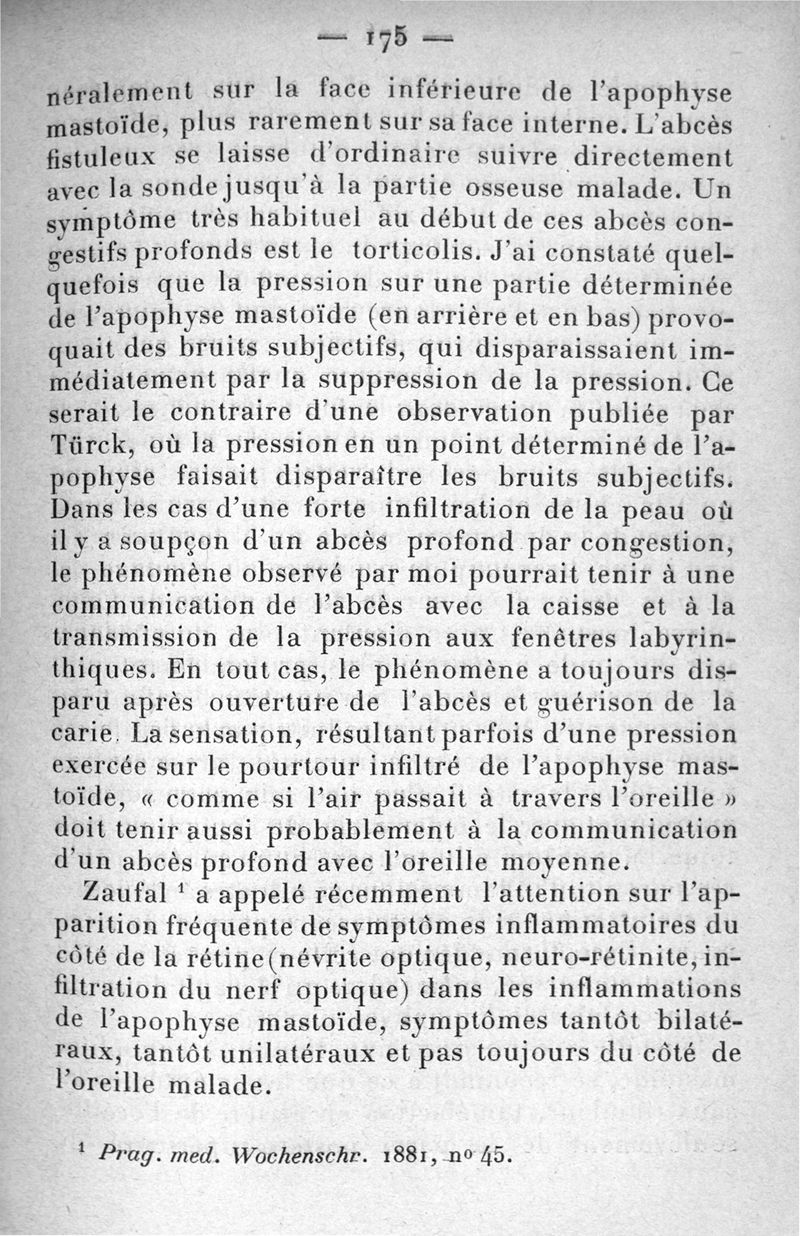 — 175 —

néralement sur la face inférieure de l'apophyse mastoïde, plus rarement sur sa face interne. L'abcès fistuleux se laisse d'ordinaire suivre directement avec la sonde jusqu'à la partie osseuse malade. Un symptôme très habituel au début de ces abcès congestifs profonds est le torticolis. J'ai constaté quelquefois que la pression sur une partie déterminée de l'apophyse mastoïde (en arrière et en bas) provoquait des bruits subjectifs, qui disparaissaient immédiatement par la suppression de la pression. Ce serait le contraire d'une observation publiée par Türck, où la pression en un point déterminé de l'apophyse faisait disparaître les bruits subjectifs. Dans les cas d'une forte infiltration de la peau où il y a soupçon d'un abcès profond par congestion, le phénomène observé par moi pourrait tenir à une communication de l'abcès avec la caisse et à la transmission de la pression aux fenêtres labyrinthiques. En tout cas, le phénomène a toujours disparu après ouverture de l'abcès et guérison de la carie. La sensation, résultant parfois d'une pression exercée sur le pourtour infiltré de l'apophyse mastoïde, « comme si l'air passait à travers l'oreille » doit tenir aussi probablement à la communication d'un abcès profond avec l'oreille moyenne.

Zaufal ¹ a appelé récemment l'attention sur l'apparition fréquente de symptômes inflammatoires du côté de la rétine (névrite optique, neuro-rétinite, infiltration du nerf optique) dans les inflammations de l'apophyse mastoïde, symptômes tantôt bilatéraux, tantôt unilatéraux et pas toujours du côté de l'oreille malade.

¹ Prag. med. Wochenschr. 1881, nº 45.